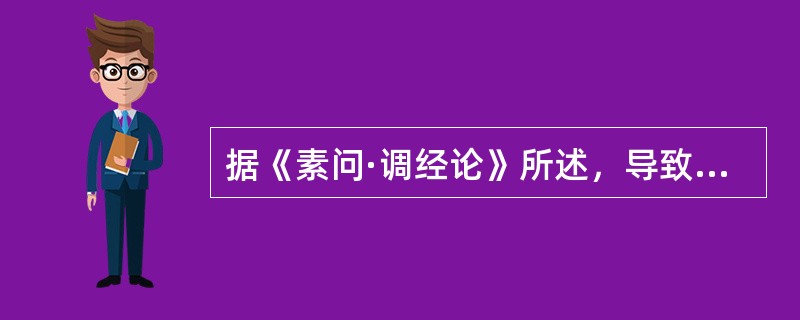 据《素问·调经论》所述，导致...